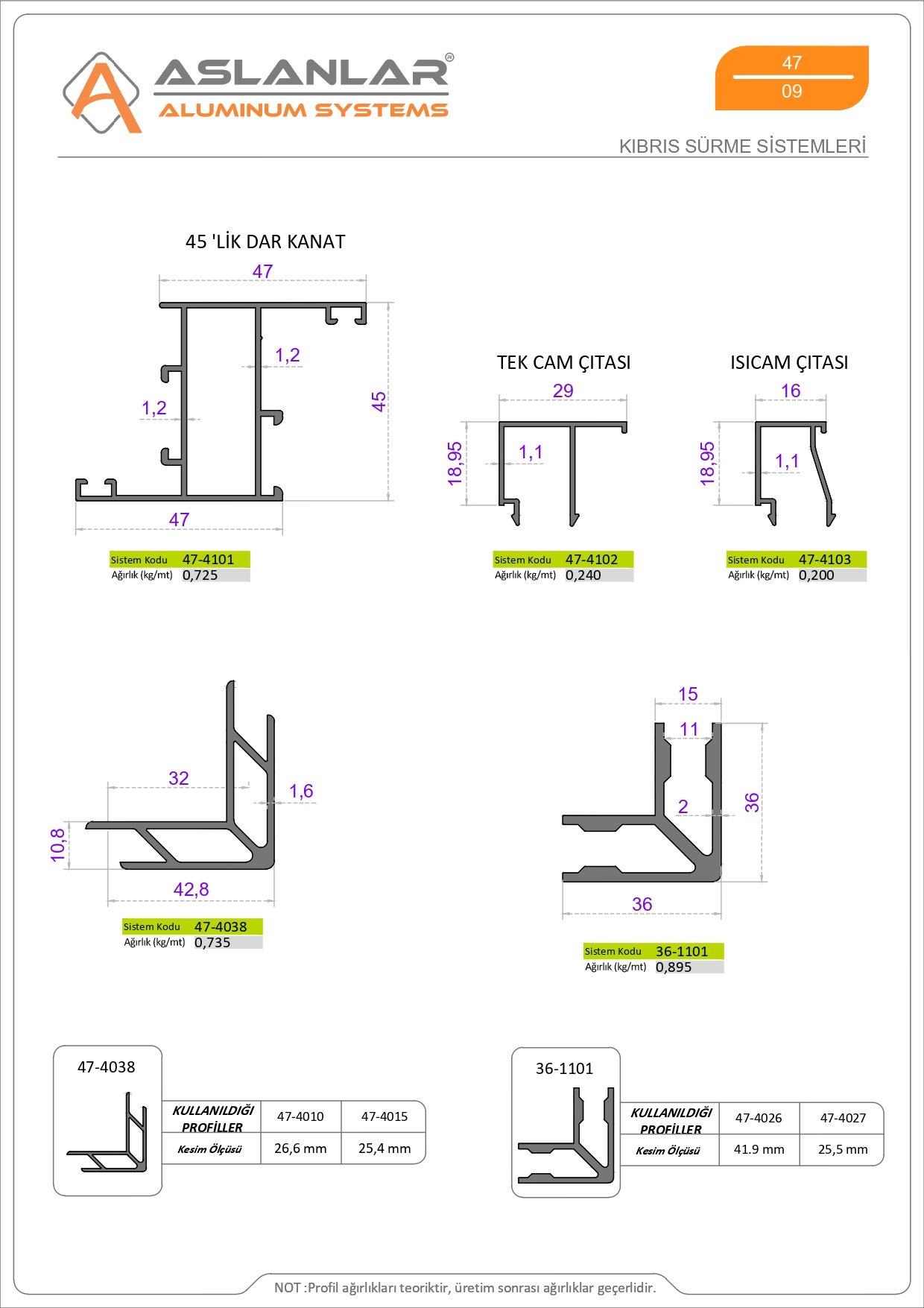 ASLANLAR®
ALUMINUM SYSTEMS

47
09

KIBRIS SÜRME SİSTEMLERİ

45 'LİK DAR KANAT

47
1,2
1,2
45
47

| Sistem Kodu | 47-4101 |
|---|---|
| Ağırlık (kg/mt) | 0,725 |

TEK CAM ÇITASI

29
18,95
1,1

| Sistem Kodu | 47-4102 |
|---|---|
| Ağırlık (kg/mt) | 0,240 |

ISICAM ÇITASI

16
18,95
1,1

| Sistem Kodu | 47-4103 |
|---|---|
| Ağırlık (kg/mt) | 0,200 |

32
1,6
10,8
42,8

| Sistem Kodu | 47-4038 |
|---|---|
| Ağırlık (kg/mt) | 0,735 |

15
11
2
36
36

| Sistem Kodu | 36-1101 |
|---|---|
| Ağırlık (kg/mt) | 0,895 |

47-4038

| KULLANILDIĞI PROFİLLER | 47-4010 | 47-4015 |
|---|---|---|
| Kesim Ölçüsü | 26,6 mm | 25,4 mm |

36-1101

| KULLANILDIĞI PROFİLLER | 47-4026 | 47-4027 |
|---|---|---|
| Kesim Ölçüsü | 41.9 mm | 25,5 mm |

NOT :Profil ağırlıkları teoriktir, üretim sonrası ağırlıklar geçerlidir.